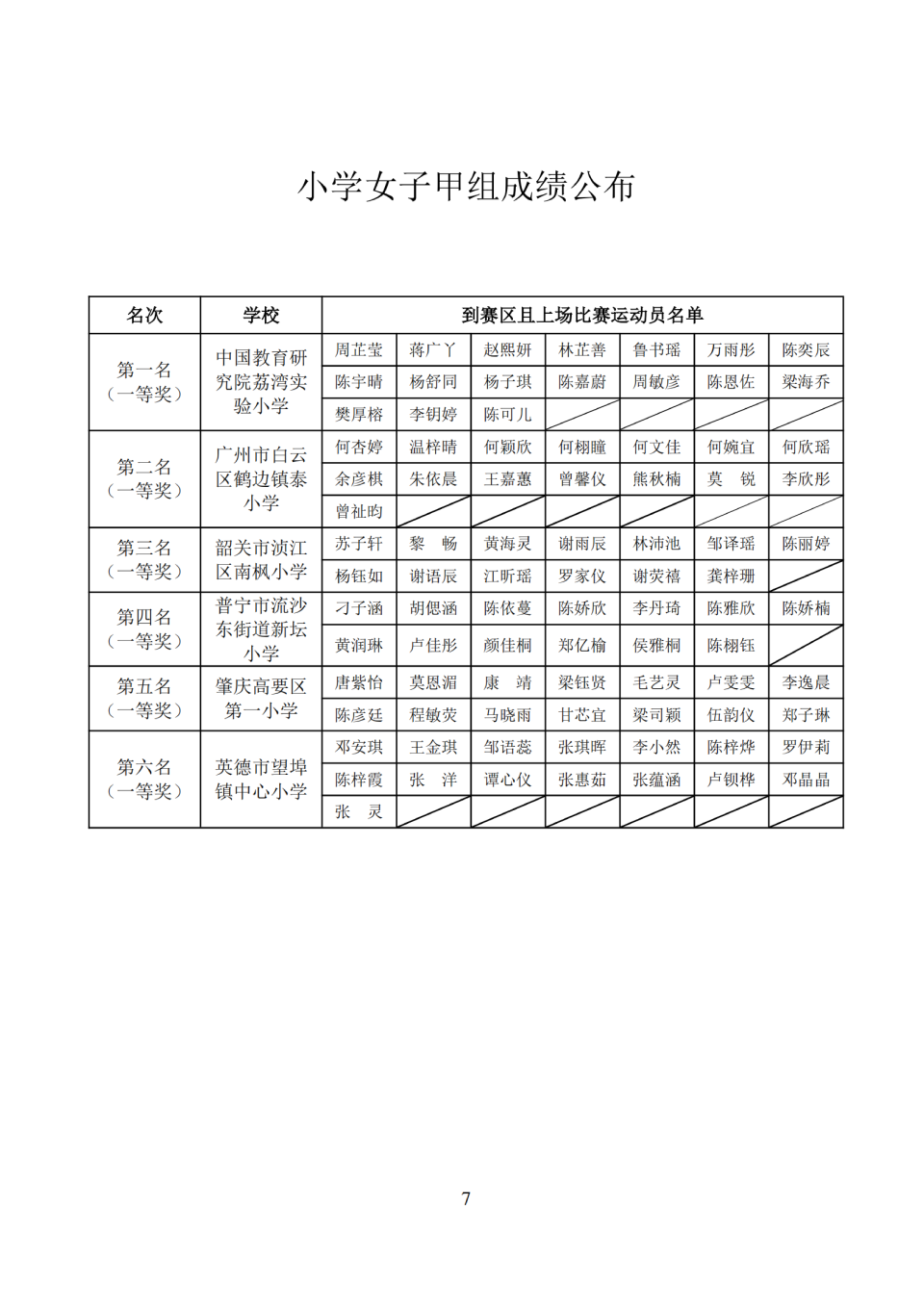 小学女子甲组成绩公布

| 名次 | 学校 | 到赛区且上场比赛运动员名单 | | | | | | |
|---|---|---|---|---|---|---|---|---|
| 第一名（一等奖） | 中国教育研究院荔湾实验小学 | 周芷莹 | 蒋广丫 | 赵熙妍 | 林芷善 | 鲁书瑶 | 万雨彤 | 陈奕辰 |
| | | 陈宇晴 | 杨舒同 | 杨子琪 | 陈嘉蔚 | 周敏彦 | 陈恩佐 | 梁海乔 |
| | | 樊厚榕 | 李钥婷 | 陈可儿 | | | | |
| 第二名（一等奖） | 广州市白云区鹤边镇泰小学 | 何杏婷 | 温梓晴 | 何颖欣 | 何栩瞳 | 何文佳 | 何婉宜 | 何欣瑶 |
| | | 余彦棋 | 朱依晨 | 王嘉蕙 | 曾馨仪 | 熊秋楠 | 莫　锐 | 李欣彤 |
| | | 曾祉昀 | | | | | | |
| 第三名（一等奖） | 韶关市浈江区南枫小学 | 苏子轩 | 黎　畅 | 黄海灵 | 谢雨辰 | 林沛池 | 邹译瑶 | 陈丽婷 |
| | | 杨钰如 | 谢语辰 | 江昕瑶 | 罗家仪 | 谢荧禧 | 龚梓珊 | |
| 第四名（一等奖） | 普宁市流沙东街道新坛小学 | 刁子涵 | 胡偲涵 | 陈依蔓 | 陈娇欣 | 李丹琦 | 陈雅欣 | 陈娇楠 |
| | | 黄润琳 | 卢佳彤 | 颜佳桐 | 郑亿榆 | 侯雅桐 | 陈栩钰 | |
| 第五名（一等奖） | 肇庆高要区第一小学 | 唐紫怡 | 莫恩湄 | 康　靖 | 梁钰贤 | 毛艺灵 | 卢雯雯 | 李逸晨 |
| | | 陈彦廷 | 程敏荧 | 马晓雨 | 甘芯宜 | 梁司颖 | 伍韵仪 | 郑子琳 |
| 第六名（一等奖） | 英德市望埠镇中心小学 | 邓安琪 | 王金琪 | 邹语蕊 | 张琪晖 | 李小然 | 陈梓烨 | 罗伊莉 |
| | | 陈梓霞 | 张　洋 | 谭心仪 | 张惠茹 | 张蕴涵 | 卢钡桦 | 邓晶晶 |
| | | 张　灵 | | | | | | |

7